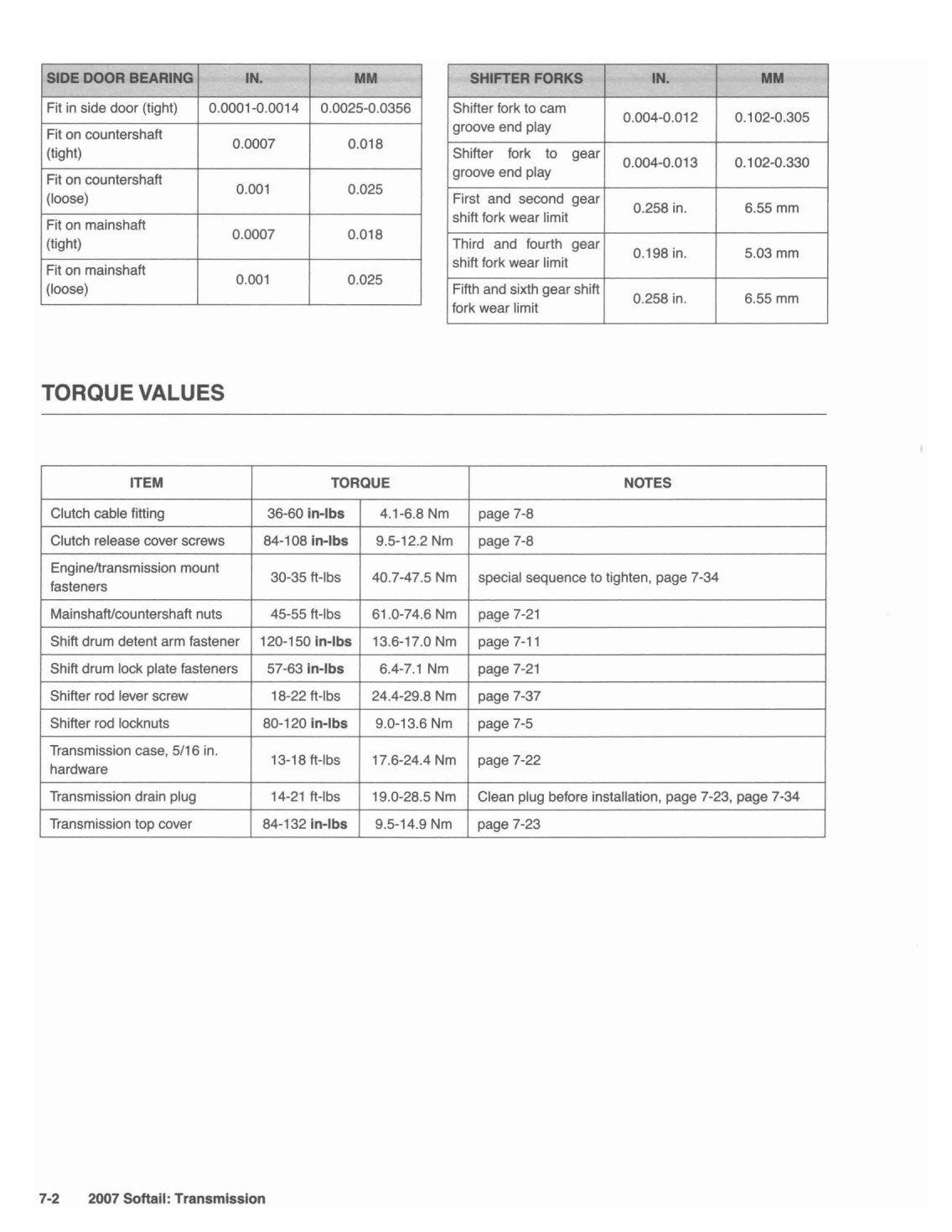 | SIDE DOOR BEARING | IN. | MM |
|---|---|---|
| Fit in side door (tight) | 0.0001-0.0014 | 0.0025-0.0356 |
| Fit on countershaft (tight) | 0.0007 | 0.018 |
| Fit on countershaft (loose) | 0.001 | 0.025 |
| Fit on mainshaft (tight) | 0.0007 | 0.018 |
| Fit on mainshaft (loose) | 0.001 | 0.025 |

| SHIFTER FORKS | IN. | MM |
|---|---|---|
| Shifter fork to cam groove end play | 0.004-0.012 | 0.102-0.305 |
| Shifter fork to gear groove end play | 0.004-0.013 | 0.102-0.330 |
| First and second gear shift fork wear limit | 0.258 in. | 6.55 mm |
| Third and fourth gear shift fork wear limit | 0.198 in. | 5.03 mm |
| Fifth and sixth gear shift fork wear limit | 0.258 in. | 6.55 mm |

TORQUE VALUES

| ITEM | TORQUE | | NOTES |
|---|---|---|---|
| Clutch cable fitting | 36-60 in-lbs | 4.1-6.8 Nm | page 7-8 |
| Clutch release cover screws | 84-108 in-lbs | 9.5-12.2 Nm | page 7-8 |
| Engine/transmission mount fasteners | 30-35 ft-lbs | 40.7-47.5 Nm | special sequence to tighten, page 7-34 |
| Mainshaft/countershaft nuts | 45-55 ft-lbs | 61.0-74.6 Nm | page 7-21 |
| Shift drum detent arm fastener | 120-150 in-lbs | 13.6-17.0 Nm | page 7-11 |
| Shift drum lock plate fasteners | 57-63 in-lbs | 6.4-7.1 Nm | page 7-21 |
| Shifter rod lever screw | 18-22 ft-lbs | 24.4-29.8 Nm | page 7-37 |
| Shifter rod locknuts | 80-120 in-lbs | 9.0-13.6 Nm | page 7-5 |
| Transmission case, 5/16 in. hardware | 13-18 ft-lbs | 17.6-24.4 Nm | page 7-22 |
| Transmission drain plug | 14-21 ft-lbs | 19.0-28.5 Nm | Clean plug before installation, page 7-23, page 7-34 |
| Transmission top cover | 84-132 in-lbs | 9.5-14.9 Nm | page 7-23 |

7-2 2007 Softail: Transmission